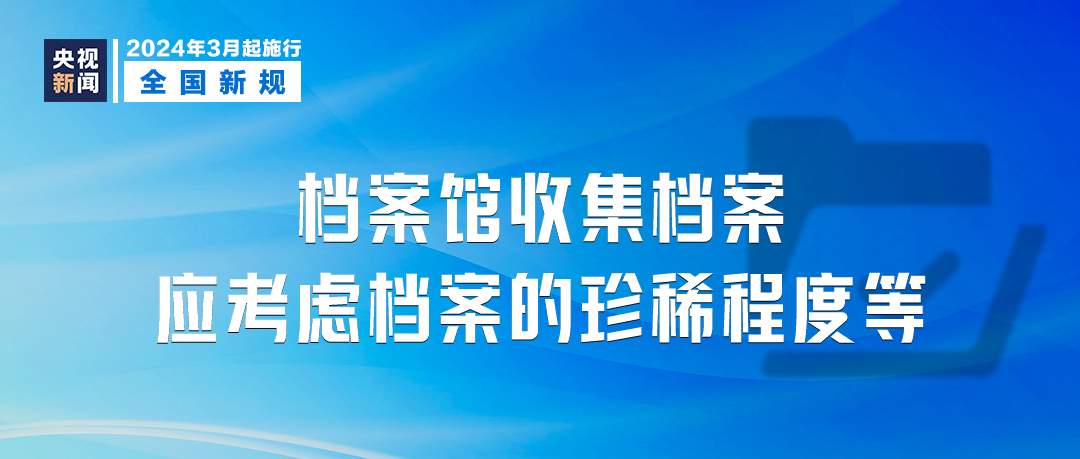 央视新闻

2024年3月起施行
全国新规

档案馆收集档案
应考虑档案的珍稀程度等